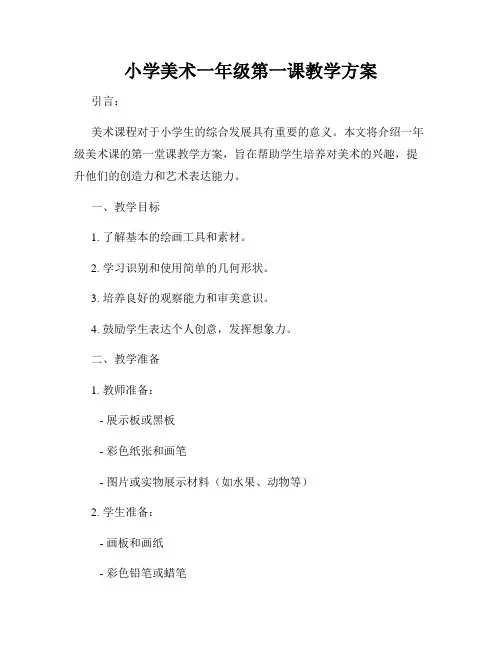 小学美术一年级第一课教学方案

引言：

美术课程对于小学生的综合发展具有重要的意义。本文将介绍一年级美术课的第一堂课教学方案，旨在帮助学生培养对美术的兴趣，提升他们的创造力和艺术表达能力。

一、教学目标

1. 了解基本的绘画工具和素材。

2. 学习识别和使用简单的几何形状。

3. 培养良好的观察能力和审美意识。

4. 鼓励学生表达个人创意，发挥想象力。

二、教学准备

1. 教师准备：

- 展示板或黑板

- 彩色纸张和画笔

- 图片或实物展示材料（如水果、动物等）

2. 学生准备：

- 画板和画纸

- 彩色铅笔或蜡笔